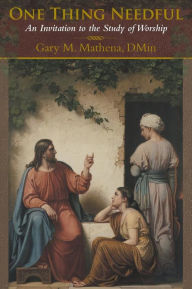 ONE THING NEEDFUL

An Invitation to the Study of Worship

Gary M. Mathena, DMin